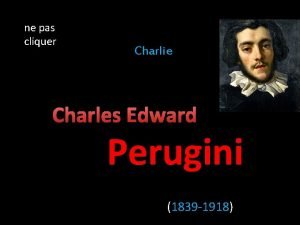 ne pas cliquer

Charlie

Charles Edward

Perugini

(1839-1918)